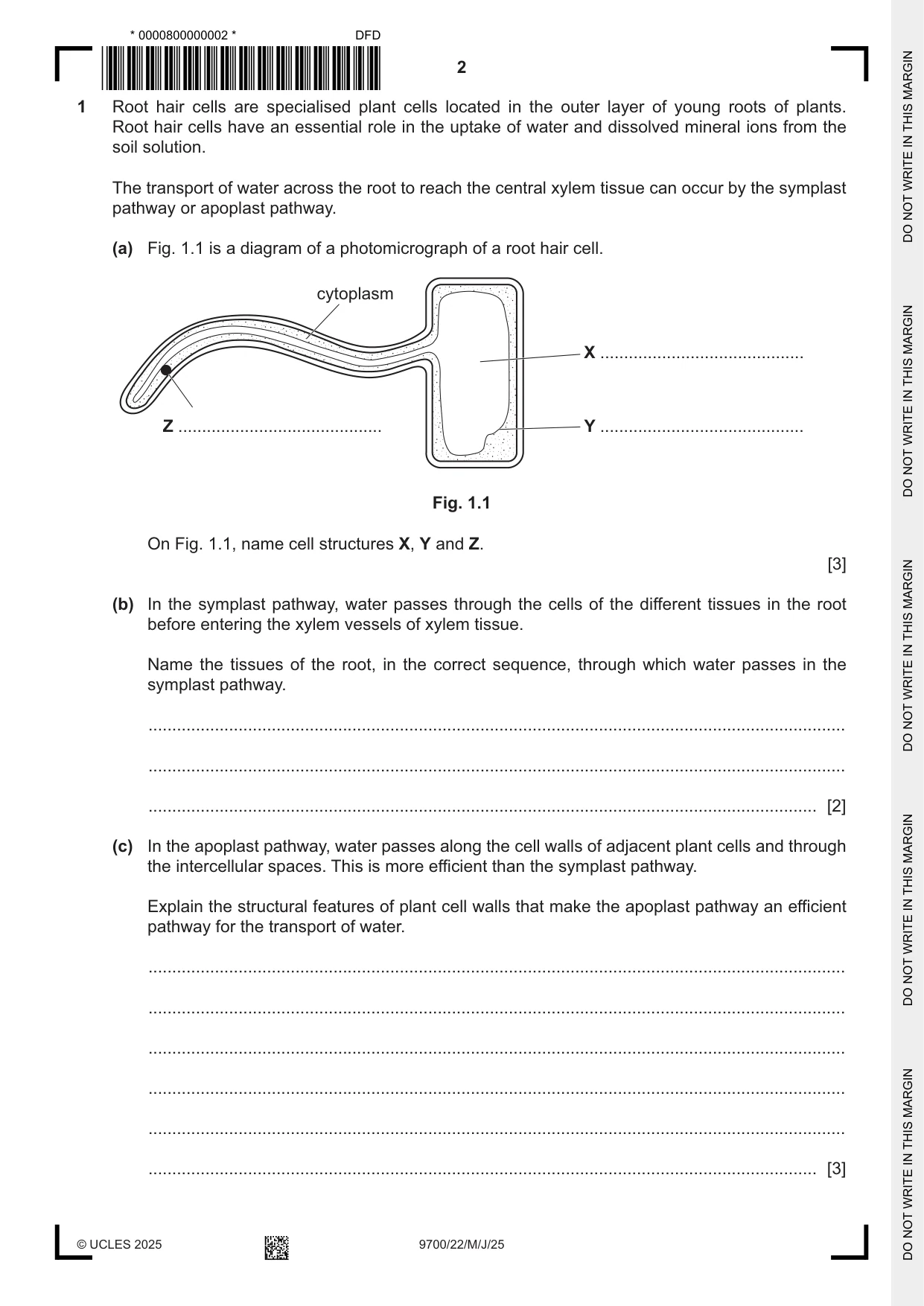 * 0000800000002 * DFD

2

1 Root hair cells are specialised plant cells located in the outer layer of young roots of plants. Root hair cells have an essential role in the uptake of water and dissolved mineral ions from the soil solution.

The transport of water across the root to reach the central xylem tissue can occur by the symplast pathway or apoplast pathway.

(a) Fig. 1.1 is a diagram of a photomicrograph of a root hair cell.

cytoplasm

X ____

Z ____

Y ____

Fig. 1.1

On Fig. 1.1, name cell structures X, Y and Z.

[3]

(b) In the symplast pathway, water passes through the cells of the different tissues in the root before entering the xylem vessels of xylem tissue.

Name the tissues of the root, in the correct sequence, through which water passes in the symplast pathway.

____

____

____ [2]

(c) In the apoplast pathway, water passes along the cell walls of adjacent plant cells and through the intercellular spaces. This is more efficient than the symplast pathway.

Explain the structural features of plant cell walls that make the apoplast pathway an efficient pathway for the transport of water.

____

____

____

____

____

____ [3]

© UCLES 2025 9700/22/M/J/25

DO NOT WRITE IN THIS MARGIN